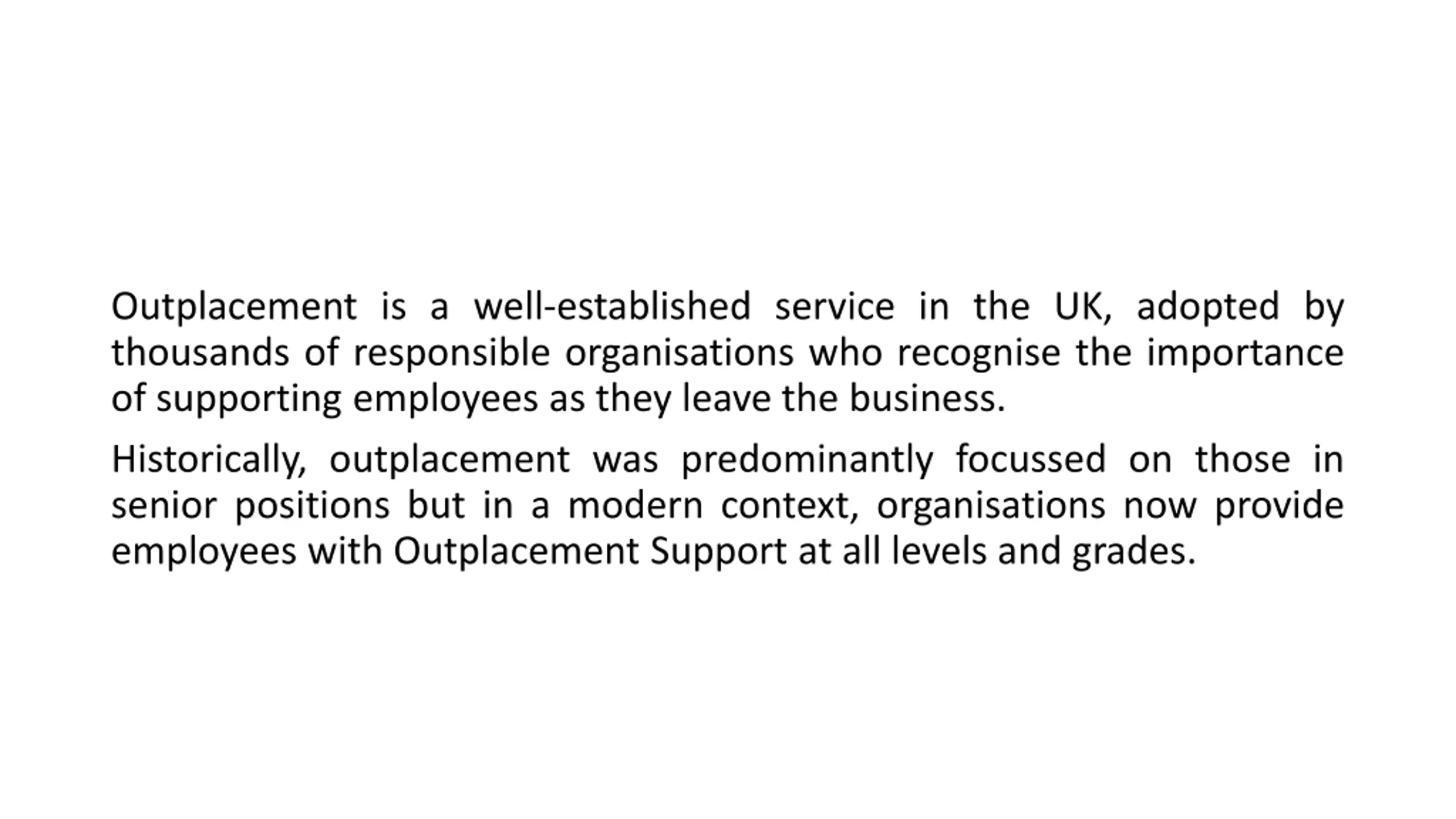 Outplacement is a well-established service in the UK, adopted by thousands of responsible organisations who recognise the importance of supporting employees as they leave the business.

Historically, outplacement was predominantly focussed on those in senior positions but in a modern context, organisations now provide employees with Outplacement Support at all levels and grades.